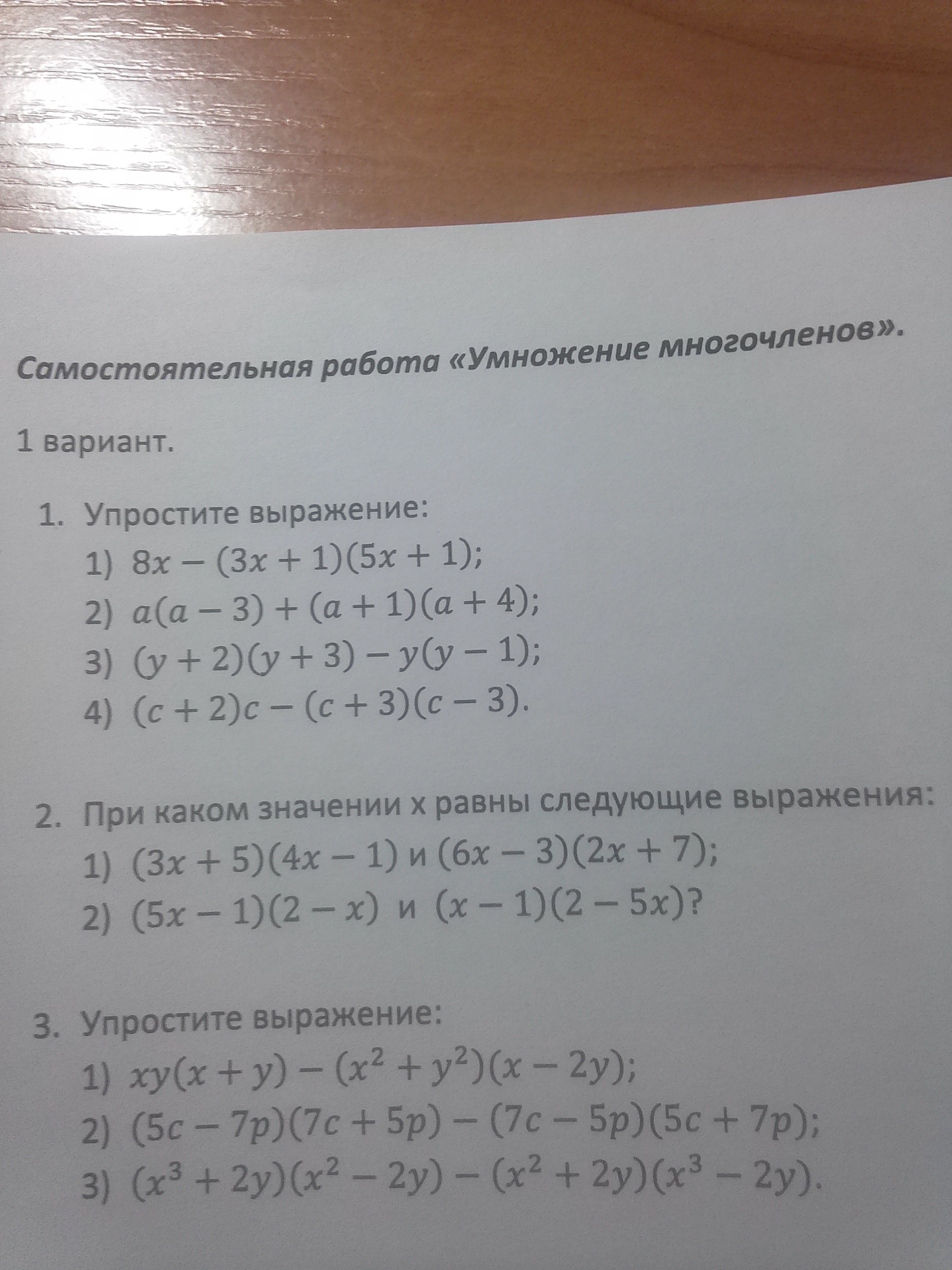 Самостоятельная работа «Умножение многочленов».

1 вариант.

1. Упростите выражение:
1) $8x - (3x + 1)(5x + 1)$;
2) $a(a - 3) + (a + 1)(a + 4)$;
3) $(y + 2)(y + 3) - y(y - 1)$;
4) $(c + 2)c - (c + 3)(c - 3)$.

2. При каком значении х равны следующие выражения:
1) $(3x + 5)(4x - 1)$ и $(6x - 3)(2x + 7)$;
2) $(5x - 1)(2 - x)$ и $(x - 1)(2 - 5x)$?

3. Упростите выражение:
1) $xy(x + y) - (x^2 + y^2)(x - 2y)$;
2) $(5c - 7p)(7c + 5p) - (7c - 5p)(5c + 7p)$;
3) $(x^3 + 2y)(x^2 - 2y) - (x^2 + 2y)(x^3 - 2y)$.